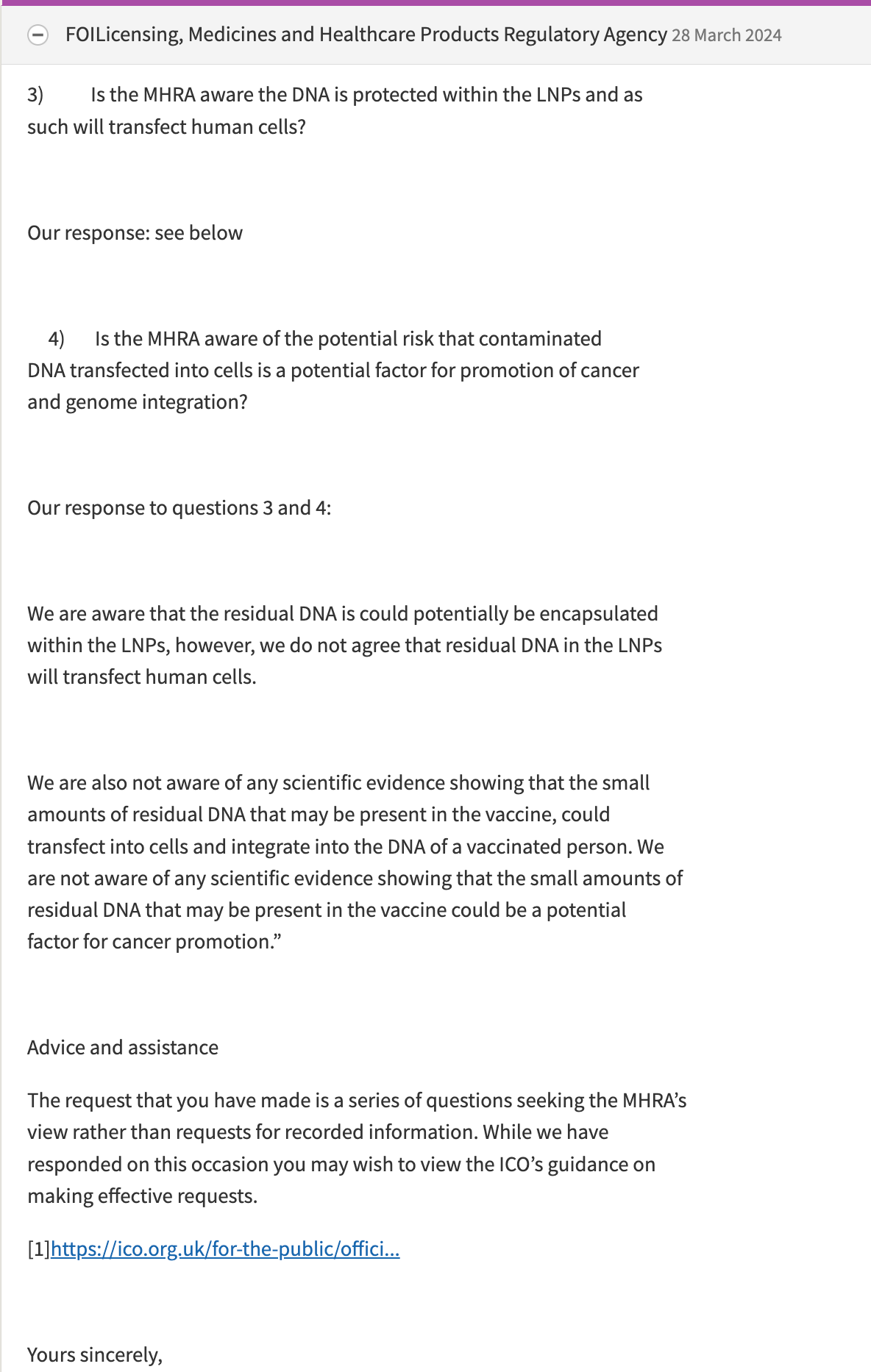 FOILicensing, Medicines and Healthcare Products Regulatory Agency 28 March 2024

3) Is the MHRA aware the DNA is protected within the LNPs and as such will transfect human cells?

Our response: see below

4) Is the MHRA aware of the potential risk that contaminated DNA transfected into cells is a potential factor for promotion of cancer and genome integration?

Our response to questions 3 and 4:

We are aware that the residual DNA is could potentially be encapsulated within the LNPs, however, we do not agree that residual DNA in the LNPs will transfect human cells.

We are also not aware of any scientific evidence showing that the small amounts of residual DNA that may be present in the vaccine, could transfect into cells and integrate into the DNA of a vaccinated person. We are not aware of any scientific evidence showing that the small amounts of residual DNA that may be present in the vaccine could be a potential factor for cancer promotion.”

Advice and assistance

The request that you have made is a series of questions seeking the MHRA’s view rather than requests for recorded information. While we have responded on this occasion you may wish to view the ICO’s guidance on making effective requests.

[1]https://ico.org.uk/for-the-public/offici...

Yours sincerely,